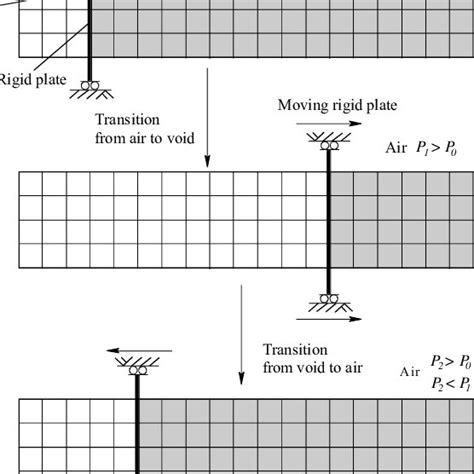 Rigid plate

Transition from air to void

Moving rigid plate

Air $P_1 > P_0$

Transition from void to air

Air $P_2 > P_0$
$P_2 < P_1$